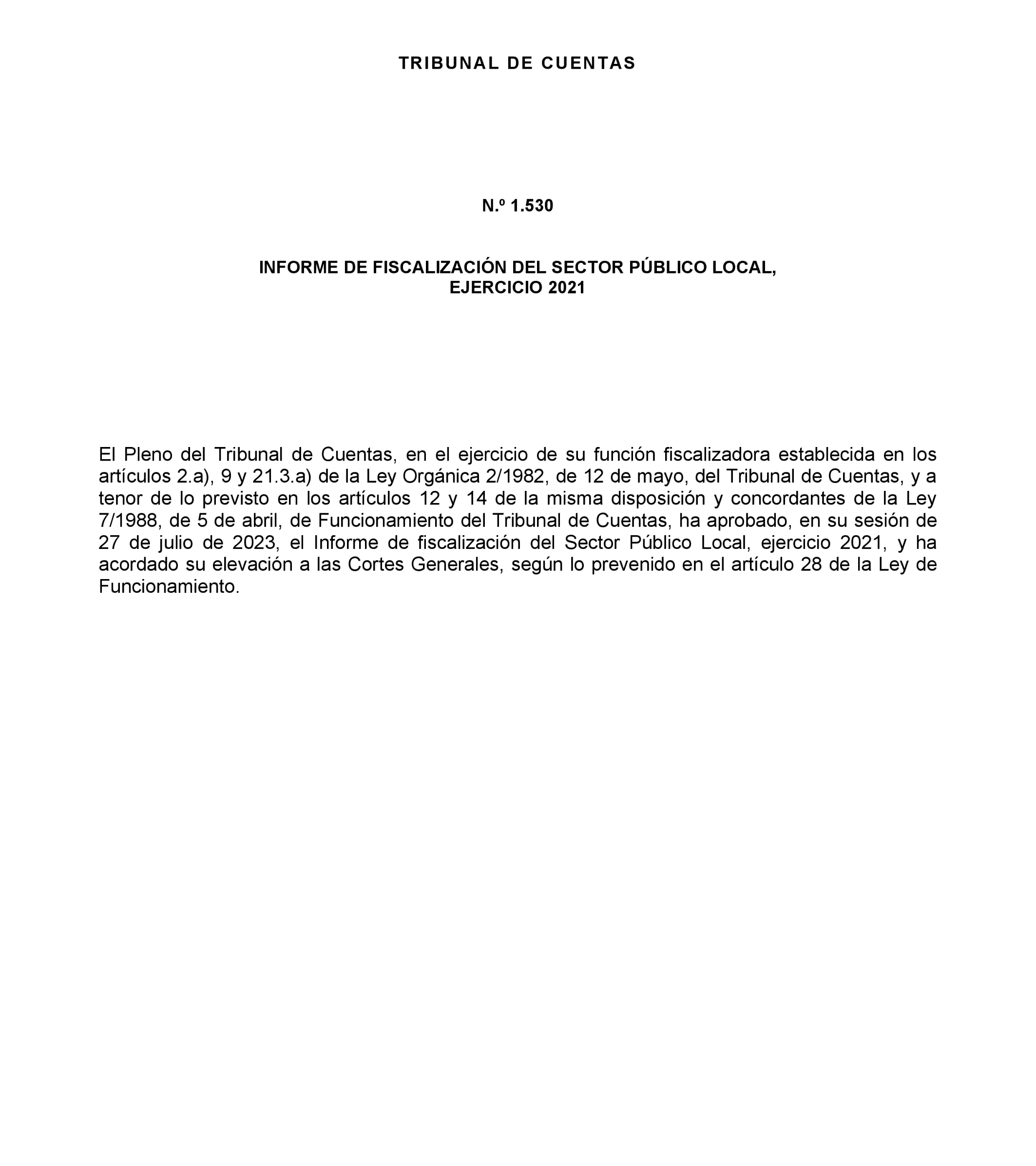 TRIBUNAL DE CUENTAS

N.º 1.530

INFORME DE FISCALIZACIÓN DEL SECTOR PÚBLICO LOCAL, EJERCICIO 2021

El Pleno del Tribunal de Cuentas, en el ejercicio de su función fiscalizadora establecida en los artículos 2.a), 9 y 21.3.a) de la Ley Orgánica 2/1982, de 12 de mayo, del Tribunal de Cuentas, y a tenor de lo previsto en los artículos 12 y 14 de la misma disposición y concordantes de la Ley 7/1988, de 5 de abril, de Funcionamiento del Tribunal de Cuentas, ha aprobado, en su sesión de 27 de julio de 2023, el Informe de fiscalización del Sector Público Local, ejercicio 2021, y ha acordado su elevación a las Cortes Generales, según lo prevenido en el artículo 28 de la Ley de Funcionamiento.